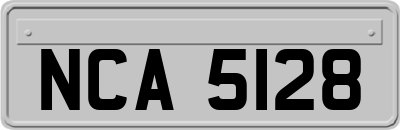 NCA 5128